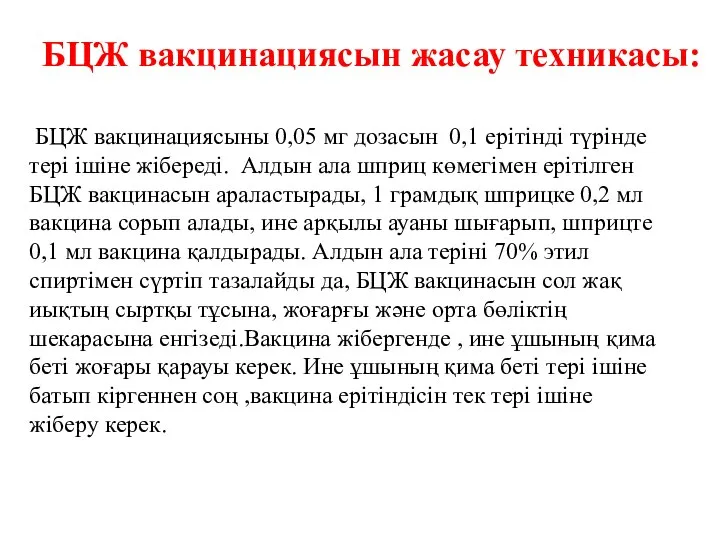 БЦЖ вакцинациясын жасау техникасы:

БЦЖ вакцинациясыны 0,05 мг дозасын 0,1 ерітінді түрінде тері ішіне жібереді. Алдын ала шприц көмегімен ерітілген БЦЖ вакцинасын араластырады, 1 грамдық шприцке 0,2 мл вакцина сорып алады, ине арқылы ауаны шығарып, шприцте 0,1 мл вакцина қалдырады. Алдын ала теріні 70% этил спиртімен сүртіп тазалайды да, БЦЖ вакцинасын сол жақ иықтың сыртқы тұсына, жоғарғы және орта бөліктің шекарасына енгізеді.Вакцина жібергенде , ине ұшының қима беті жоғары қарауы керек. Ине ұшының қима беті тері ішіне батып кіргеннен соң ,вакцина ерітіндісін тек тері ішіне жіберу керек.